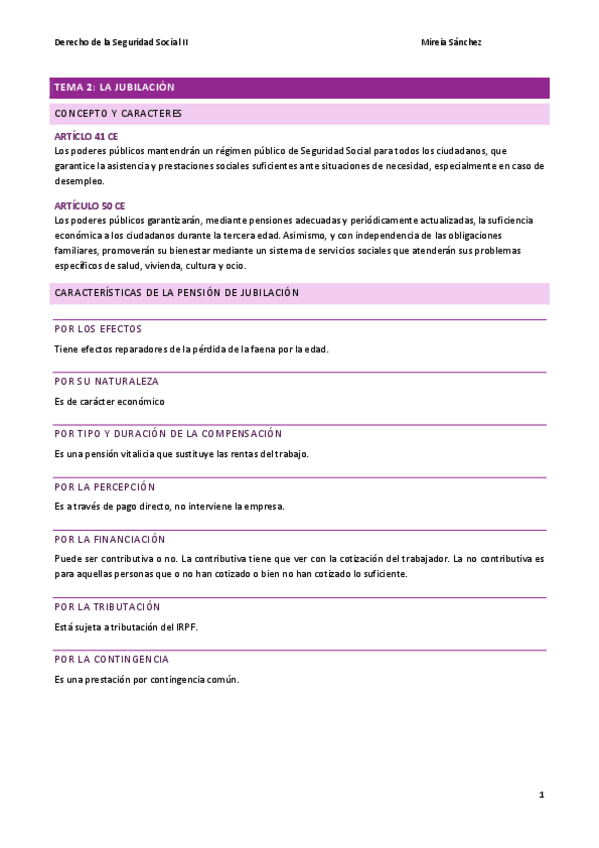 Derecho de la Seguridad Social II

Mireia Sánchez

TEMA 2: LA JUBILACIÓN

CONCEPTO Y CARACTERES

ARTÍCLO 41 CE
Los poderes públicos mantendrán un régimen público de Seguridad Social para todos los ciudadanos, que garantice la asistencia y prestaciones sociales suficientes ante situaciones de necesidad, especialmente en caso de desempleo.

ARTÍCULO 50 CE
Los poderes públicos garantizarán, mediante pensiones adecuadas y periódicamente actualizadas, la suficiencia económica a los ciudadanos durante la tercera edad. Asimismo, y con independencia de las obligaciones familiares, promoverán su bienestar mediante un sistema de servicios sociales que atenderán sus problemas específicos de salud, vivienda, cultura y ocio.

CARACTERÍSTICAS DE LA PENSIÓN DE JUBILACIÓN

POR LOS EFECTOS
Tiene efectos reparadores de la pérdida de la faena por la edad.

POR SU NATURALEZA
Es de carácter económico

POR TIPO Y DURACIÓN DE LA COMPENSACIÓN
Es una pensión vitalicia que sustituye las rentas del trabajo.

POR LA PERCEPCIÓN
Es a través de pago directo, no interviene la empresa.

POR LA FINANCIACIÓN
Puede ser contributiva o no. La contributiva tiene que ver con la cotización del trabajador. La no contributiva es para aquellas personas que o no han cotizado o bien no han cotizado lo suficiente.

POR LA TRIBUTACIÓN
Está sujeta a tributación del IRPF.

POR LA CONTINGENCIA
Es una prestación por contingencia común.

1